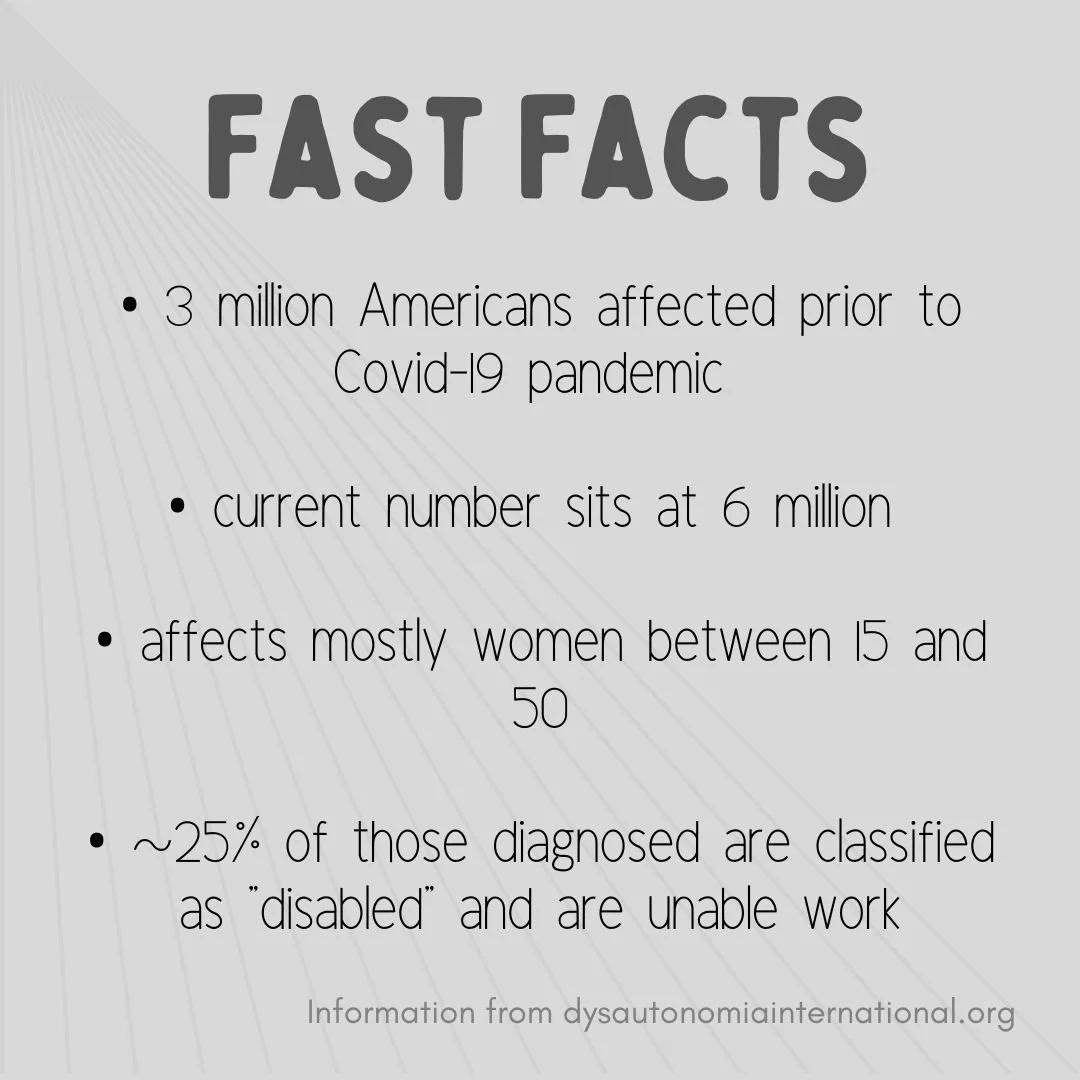 FAST FACTS

• 3 million Americans affected prior to Covid-19 pandemic

• current number sits at 6 million

• affects mostly women between 15 and 50

• ~25% of those diagnosed are classified as "disabled" and are unable work

Information from dysautonomiainternational.org